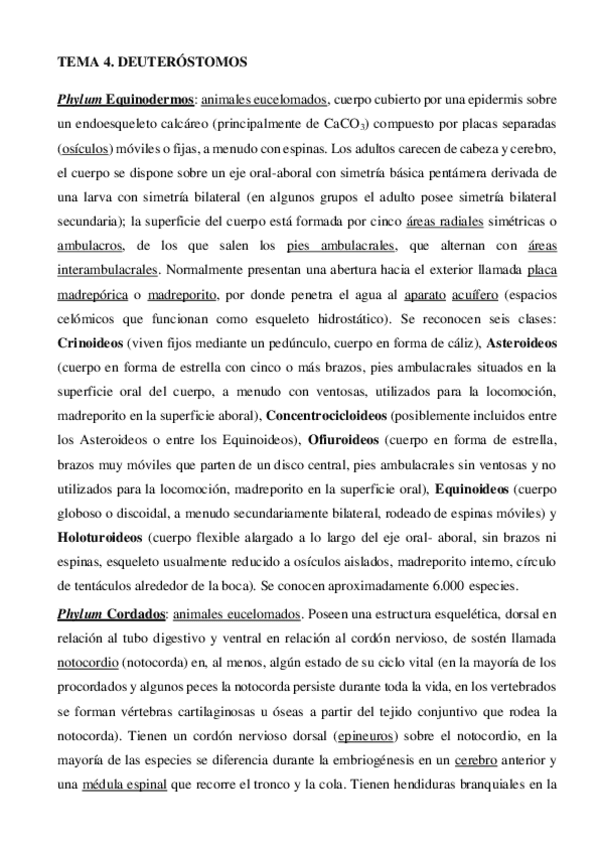 TEMA 4. DEUTERÓSTOMOS

Phylum Equinodermos: animales eucelomados, cuerpo cubierto por una epidermis sobre un endoesqueleto calcáreo (principalmente de $CaCO_3$) compuesto por placas separadas (osículos) móviles o fijas, a menudo con espinas. Los adultos carecen de cabeza y cerebro, el cuerpo se dispone sobre un eje oral-aboral con simetría básica pentámera derivada de una larva con simetría bilateral (en algunos grupos el adulto posee simetría bilateral secundaria); la superficie del cuerpo está formada por cinco áreas radiales simétricas o ambulacros, de los que salen los pies ambulacrales, que alternan con áreas interambulacrales. Normalmente presentan una abertura hacia el exterior llamada placa madrepórica o madreporito, por donde penetra el agua al aparato acuífero (espacios celómicos que funcionan como esqueleto hidrostático). Se reconocen seis clases: Crinoideos (viven fijos mediante un pedúnculo, cuerpo en forma de cáliz), Asteroideos (cuerpo en forma de estrella con cinco o más brazos, pies ambulacrales situados en la superficie oral del cuerpo, a menudo con ventosas, utilizados para la locomoción, madreporito en la superficie aboral), Concentrocicloideos (posiblemente incluidos entre los Asteroideos o entre los Equinoideos), Ofiuroideos (cuerpo en forma de estrella, brazos muy móviles que parten de un disco central, pies ambulacrales sin ventosas y no utilizados para la locomoción, madreporito en la superficie oral), Equinoideos (cuerpo globoso o discoidal, a menudo secundariamente bilateral, rodeado de espinas móviles) y Holoturoideos (cuerpo flexible alargado a lo largo del eje oral- aboral, sin brazos ni espinas, esqueleto usualmente reducido a osículos aislados, madreporito interno, círculo de tentáculos alrededor de la boca). Se conocen aproximadamente 6.000 especies.

Phylum Cordados: animales eucelomados. Poseen una estructura esquelética, dorsal en relación al tubo digestivo y ventral en relación al cordón nervioso, de sostén llamada notocordio (notocorda) en, al menos, algún estado de su ciclo vital (en la mayoría de los procordados y algunos peces la notocorda persiste durante toda la vida, en los vertebrados se forman vértebras cartilaginosas u óseas a partir del tejido conjuntivo que rodea la notocorda). Tienen un cordón nervioso dorsal (epineuros) sobre el notocordio, en la mayoría de las especies se diferencia durante la embriogénesis en un cerebro anterior y una médula espinal que recorre el tronco y la cola. Tienen hendiduras branquiales en la